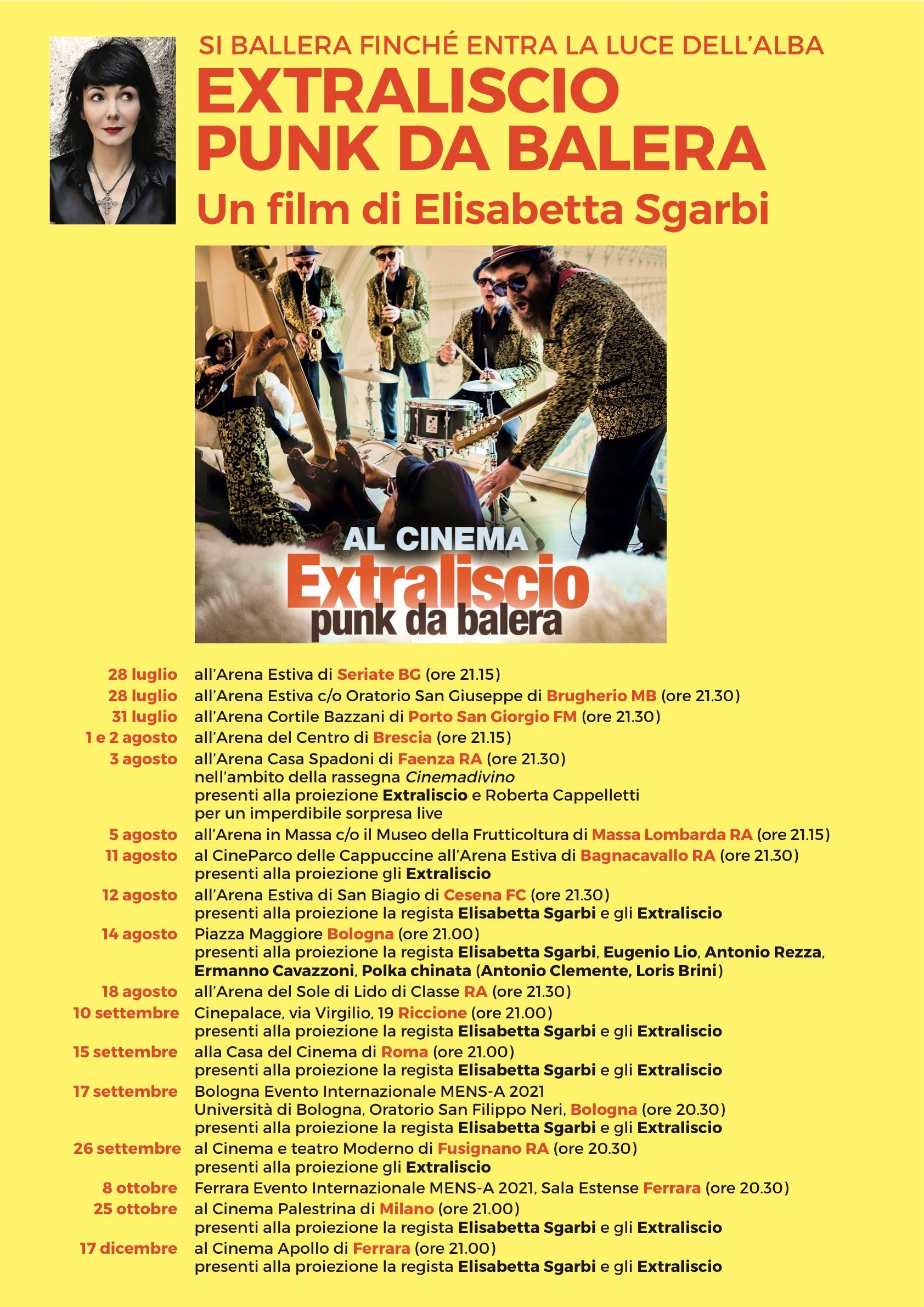 SI BALLERA FINCHÉ ENTRA LA LUCE DELL'ALBA

EXTRALISCIO PUNK DA BALERA

Un film di Elisabetta Sgarbi

AL CINEMA

Extraliscio

punk da balera

28 luglio all'Arena Estiva di Seriate BG (ore 21.15)

28 luglio all'Arena Estiva c/o Oratorio San Giuseppe di Brugherio MB (ore 21.30)

31 luglio all'Arena Cortile Bazzani di Porto San Giorgio FM (ore 21.30)

1 e 2 agosto all'Arena del Centro di Brescia (ore 21.15)

3 agosto all'Arena Casa Spadoni di Faenza RA (ore 21.30) nell'ambito della rassegna Cinemadivino presenti alla proiezione Extraliscio e Roberta Cappelletti per un imperdibile sorpresa live

5 agosto all'Arena in Massa c/o il Museo della Frutticoltura di Massa Lombarda RA (ore 21.15)

11 agosto al CineParco delle Cappuccine all'Arena Estiva di Bagnacavallo RA (ore 21.30) presenti alla proiezione gli Extraliscio

12 agosto all'Arena Estiva di San Biagio di Cesena FC (ore 21.30) presenti alla proiezione la regista Elisabetta Sgarbi e gli Extraliscio

14 agosto Piazza Maggiore Bologna (ore 21.00) presenti alla proiezione la regista Elisabetta Sgarbi, Eugenio Lio, Antonio Rezza, Ermanno Cavazzoni, Polka chinata (Antonio Clemente, Loris Brini)

18 agosto all'Arena del Sole di Lido di Classe RA (ore 21.30)

10 settembre Cinepalace, via Virgilio, 19 Riccione (ore 21.00) presenti alla proiezione la regista Elisabetta Sgarbi e gli Extraliscio

15 settembre alla Casa del Cinema di Roma (ore 21.00) presenti alla proiezione la regista Elisabetta Sgarbi e gli Extraliscio

17 settembre Bologna Evento Internazionale MENS-A 2021 Università di Bologna, Oratorio San Filippo Neri, Bologna (ore 20.30) presenti alla proiezione la regista Elisabetta Sgarbi e gli Extraliscio

26 settembre al Cinema e teatro Moderno di Fusignano RA (ore 20.30) presenti alla proiezione gli Extraliscio

8 ottobre Ferrara Evento Internazionale MENS-A 2021, Sala Estense Ferrara (ore 20.30)

25 ottobre al Cinema Palestrina di Milano (ore 21.00) presenti alla proiezione la regista Elisabetta Sgarbi e gli Extraliscio

17 dicembre al Cinema Apollo di Ferrara (ore 21.00) presenti alla proiezione la regista Elisabetta Sgarbi e gli Extraliscio